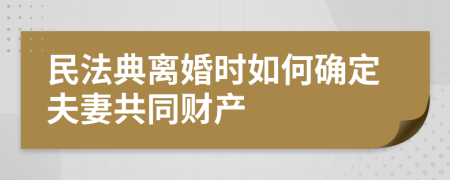 民法典离婚时如何确定夫妻共同财产